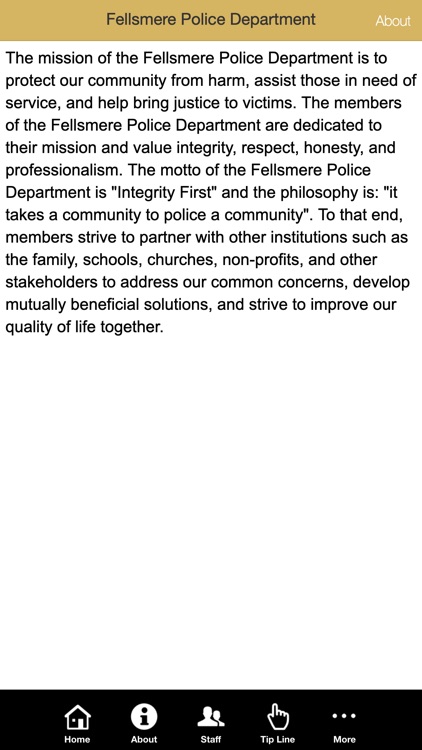 Fellsmere Police Department

About

The mission of the Fellsmere Police Department is to protect our community from harm, assist those in need of service, and help bring justice to victims. The members of the Fellsmere Police Department are dedicated to their mission and value integrity, respect, honesty, and professionalism. The motto of the Fellsmere Police Department is "Integrity First" and the philosophy is: "it takes a community to police a community". To that end, members strive to partner with other institutions such as the family, schools, churches, non-profits, and other stakeholders to address our common concerns, develop mutually beneficial solutions, and strive to improve our quality of life together.

Home

About

Staff

Tip Line

More